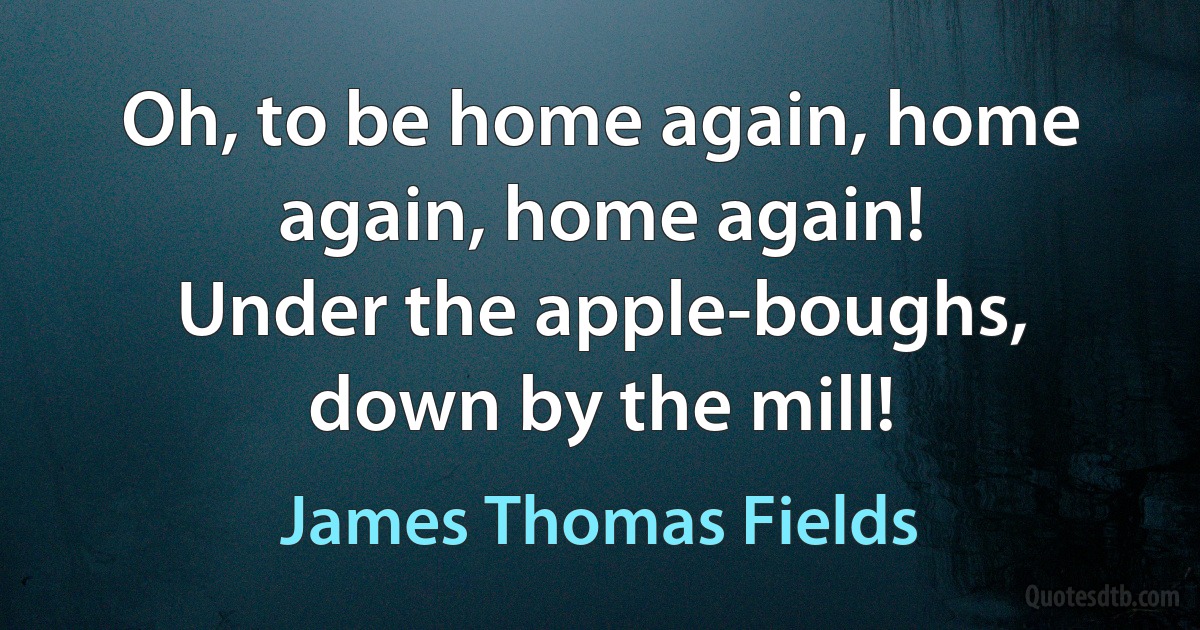 Oh, to be home again, home again, home again!
Under the apple-boughs, down by the mill!

James Thomas Fields

Quotesdtb.com